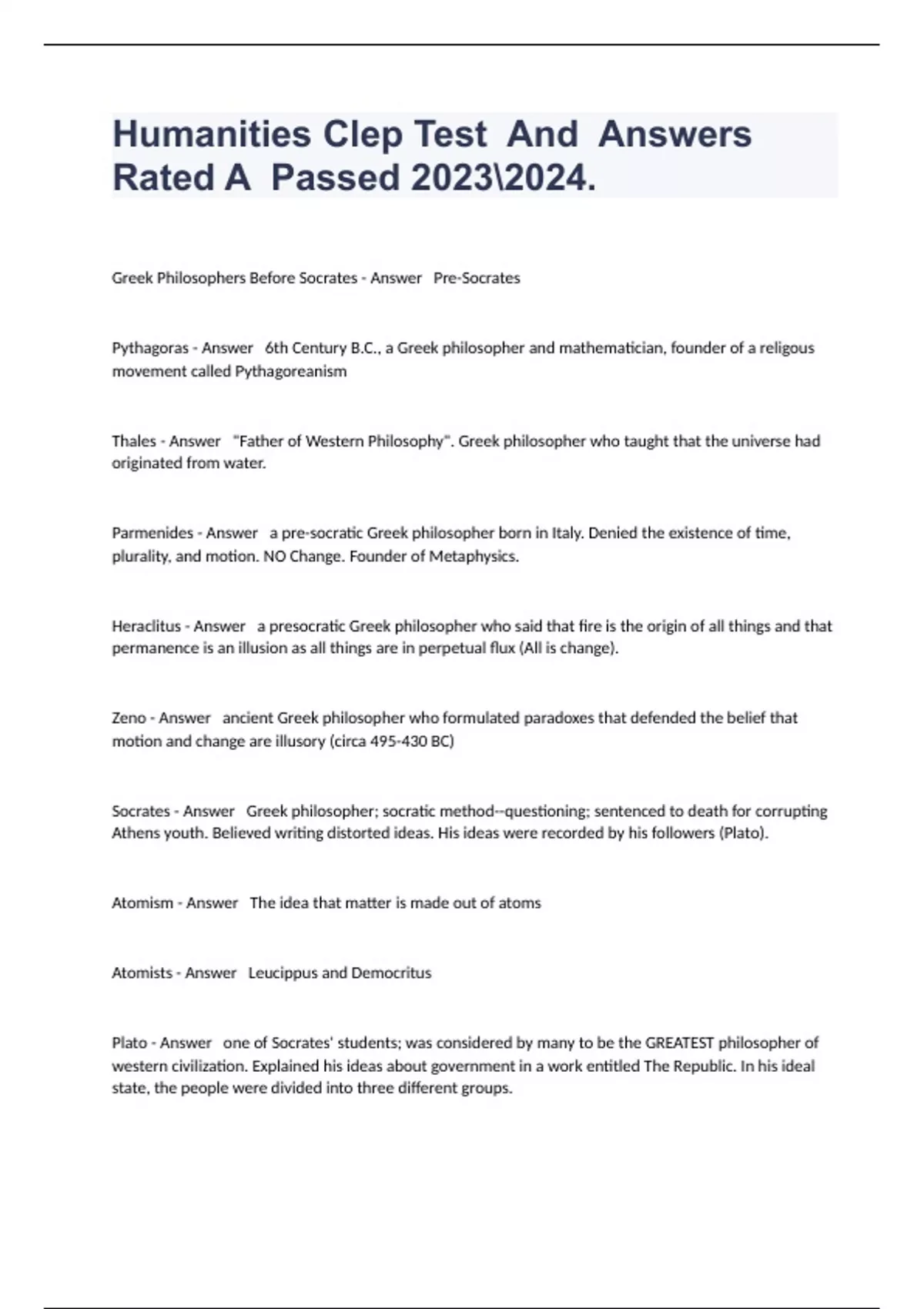 Humanities Clep Test And Answers Rated A Passed 2023\2024.

Greek Philosophers Before Socrates - Answer Pre-Socrates

Pythagoras - Answer 6th Century B.C., a Greek philosopher and mathematician, founder of a religous movement called Pythagoreanism

Thales - Answer "Father of Western Philosophy". Greek philosopher who taught that the universe had originated from water.

Parmenides - Answer a pre-socratic Greek philosopher born in Italy. Denied the existence of time, plurality, and motion. NO Change. Founder of Metaphysics.

Heraclitus - Answer a presocratic Greek philosopher who said that fire is the origin of all things and that permanence is an illusion as all things are in perpetual flux (All is change).

Zeno - Answer ancient Greek philosopher who formulated paradoxes that defended the belief that motion and change are illusory (circa 495-430 BC)

Socrates - Answer Greek philosopher; socratic method--questioning; sentenced to death for corrupting Athens youth. Believed writing distorted ideas. His ideas were recorded by his followers (Plato).

Atomism - Answer The idea that matter is made out of atoms

Atomists - Answer Leucippus and Democritus

Plato - Answer one of Socrates' students; was considered by many to be the GREATEST philosopher of western civilization. Explained his ideas about government in a work entitled The Republic. In his ideal state, the people were divided into three different groups.